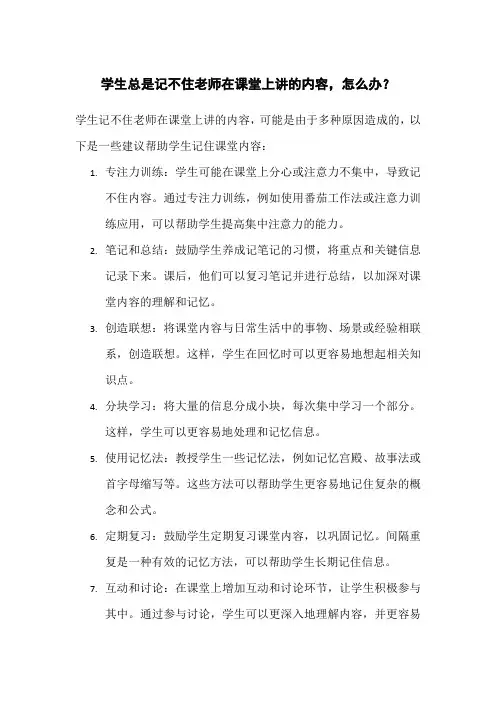 学生总是记不住老师在课堂上讲的内容，怎么办？

学生记不住老师在课堂上讲的内容，可能是由于多种原因造成的，以下是一些建议帮助学生记住课堂内容：

1. 专注力训练：学生可能在课堂上分心或注意力不集中，导致记不住内容。通过专注力训练，例如使用番茄工作法或注意力训练应用，可以帮助学生提高集中注意力的能力。

2. 笔记和总结：鼓励学生养成记笔记的习惯，将重点和关键信息记录下来。课后，他们可以复习笔记并进行总结，以加深对课堂内容的理解和记忆。

3. 创造联想：将课堂内容与日常生活中的事物、场景或经验相联系，创造联想。这样，学生在回忆时可以更容易地想起相关知识点。

4. 分块学习：将大量的信息分成小块，每次集中学习一个部分。这样，学生可以更容易地处理和记忆信息。

5. 使用记忆法：教授学生一些记忆法，例如记忆宫殿、故事法或首字母缩写等。这些方法可以帮助学生更容易地记住复杂的概念和公式。

6. 定期复习：鼓励学生定期复习课堂内容，以巩固记忆。间隔重复是一种有效的记忆方法，可以帮助学生长期记住信息。

7. 互动和讨论：在课堂上增加互动和讨论环节，让学生积极参与其中。通过参与讨论，学生可以更深入地理解内容，并更容易